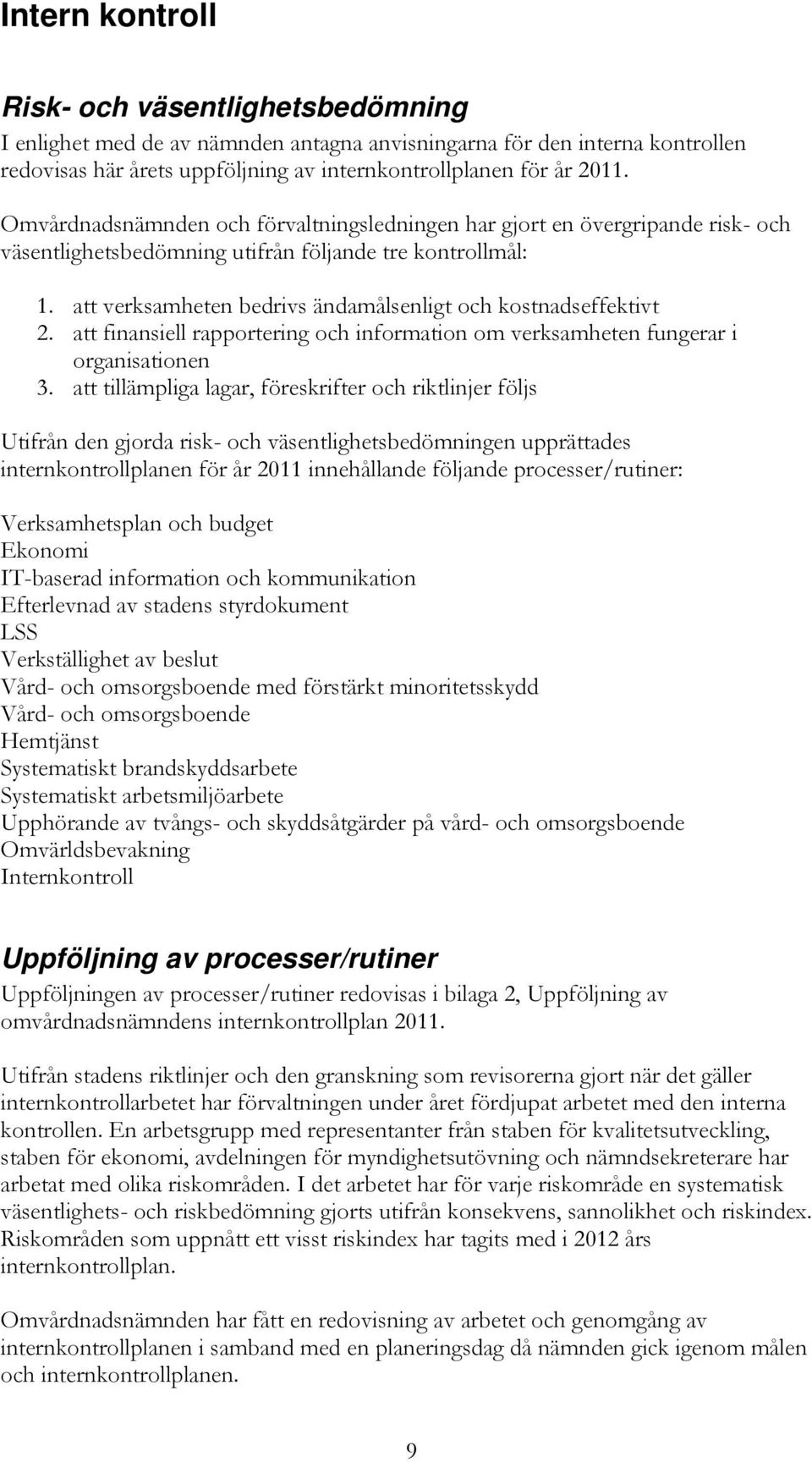 Intern kontroll

Risk- och väsentlighetsbedömning

I enlighet med de av nämnden antagna anvisningarna för den interna kontrollen redovisas här årets uppföljning av internkontrollplanen för år 2011.

Omvårdnadsnämnden och förvaltningsledningen har gjort en övergripande risk- och väsentlighetsbedömning utifrån följande tre kontrollmål:

1. att verksamheten bedrivs ändamålsenligt och kostnadseffektivt
2. att finansiell rapportering och information om verksamheten fungerar i organisationen
3. att tillämpliga lagar, föreskrifter och riktlinjer följs

Utifrån den gjorda risk- och väsentlighetsbedömningen upprättades internkontrollplanen för år 2011 innehållande följande processer/rutiner:

Verksamhetsplan och budget
Ekonomi
IT-baserad information och kommunikation
Efterlevnad av stadens styrdokument
LSS
Verkställighet av beslut
Vård- och omsorgsboende med förstärkt minoritetsskydd
Vård- och omsorgsboende
Hemtjänst
Systematiskt brandskyddsarbete
Systematiskt arbetsmiljöarbete
Upphörande av tvångs- och skyddsåtgärder på vård- och omsorgsboende
Omvärldsbevakning
Internkontroll

Uppföljning av processer/rutiner

Uppföljningen av processer/rutiner redovisas i bilaga 2, Uppföljning av omvårdnadsnämndens internkontrollplan 2011.

Utifrån stadens riktlinjer och den granskning som revisorerna gjort när det gäller internkontrollarbetet har förvaltningen under året fördjupat arbetet med den interna kontrollen. En arbetsgrupp med representanter från staben för kvalitetsutveckling, staben för ekonomi, avdelningen för myndighetsutövning och nämndsekreterare har arbetat med olika riskområden. I det arbetet har för varje riskområde en systematisk väsentlighets- och riskbedömning gjorts utifrån konsekvens, sannolikhet och riskindex. Riskområden som uppnått ett visst riskindex har tagits med i 2012 års internkontrollplan.

Omvårdnadsnämnden har fått en redovisning av arbetet och genomgång av internkontrollplanen i samband med en planeringsdag då nämnden gick igenom målen och internkontrollplanen.

9